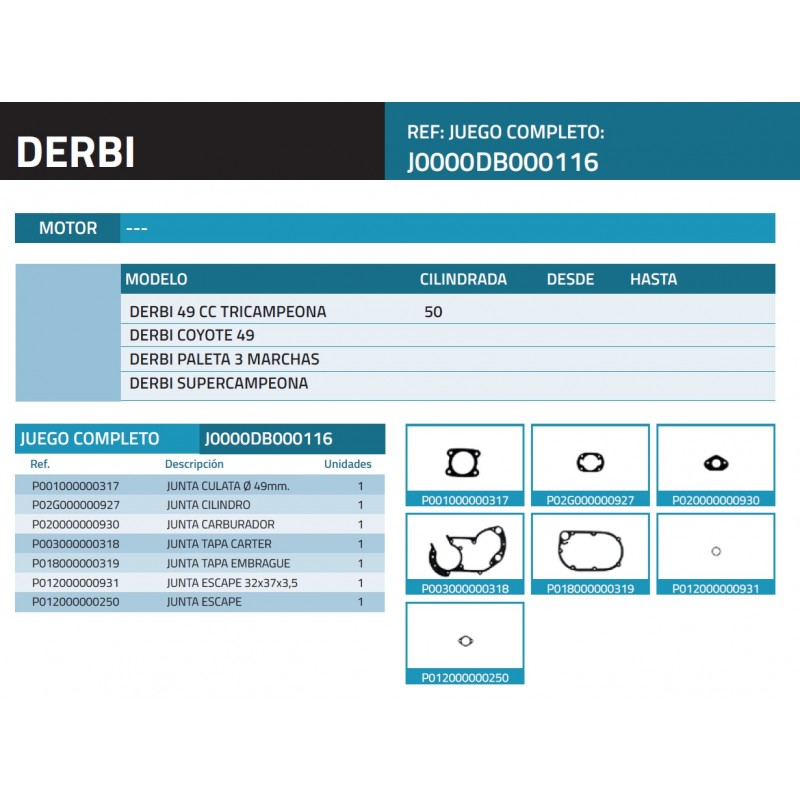 DERBI

REF: JUEGO COMPLETO:
J0000DB000116

MOTOR ---

| MODELO | CILINDRADA | DESDE | HASTA |
|---|---|---|---|
| DERBI 49 CC TRICAMPEONA | 50 | | |
| DERBI COYOTE 49 | | | |
| DERBI PALETA 3 MARCHAS | | | |
| DERBI SUPERCAMPEONA | | | |

JUEGO COMPLETO J0000DB000116

| Ref. | Descripción | Unidades |
|---|---|---|
| P001000000317 | JUNTA CULATA Ø 49mm. | 1 |
| P02G000000927 | JUNTA CILINDRO | 1 |
| P020000000930 | JUNTA CARBURADOR | 1 |
| P003000000318 | JUNTA TAPA CARTER | 1 |
| P018000000319 | JUNTA TAPA EMBRAGUE | 1 |
| P012000000931 | JUNTA ESCAPE 32x37x3,5 | 1 |
| P012000000250 | JUNTA ESCAPE | 1 |

P001000000317
P02G000000927
P020000000930
P003000000318
P018000000319
P012000000931
P012000000250